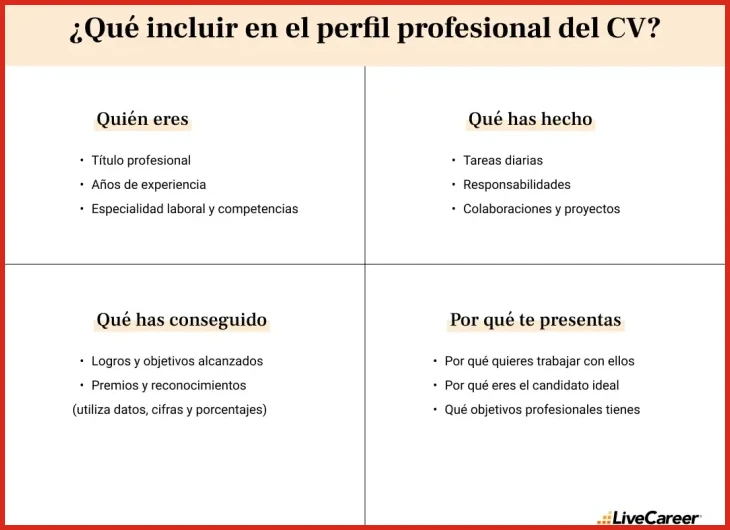 ¿Qué incluir en el perfil profesional del CV?

Quién eres

• Título profesional
• Años de experiencia
• Especialidad laboral y competencias

Qué has hecho

• Tareas diarias
• Responsabilidades
• Colaboraciones y proyectos

Qué has conseguido

• Logros y objetivos alcanzados
• Premios y reconocimientos
(utiliza datos, cifras y porcentajes)

Por qué te presentas

• Por qué quieres trabajar con ellos
• Por qué eres el candidato ideal
• Qué objetivos profesionales tienes

LiveCareer